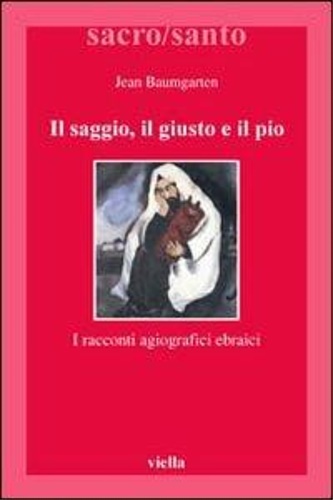 sacro/santo

Jean Baumgarten

Il saggio, il giusto e il pio

I racconti agiografici ebraici

viella